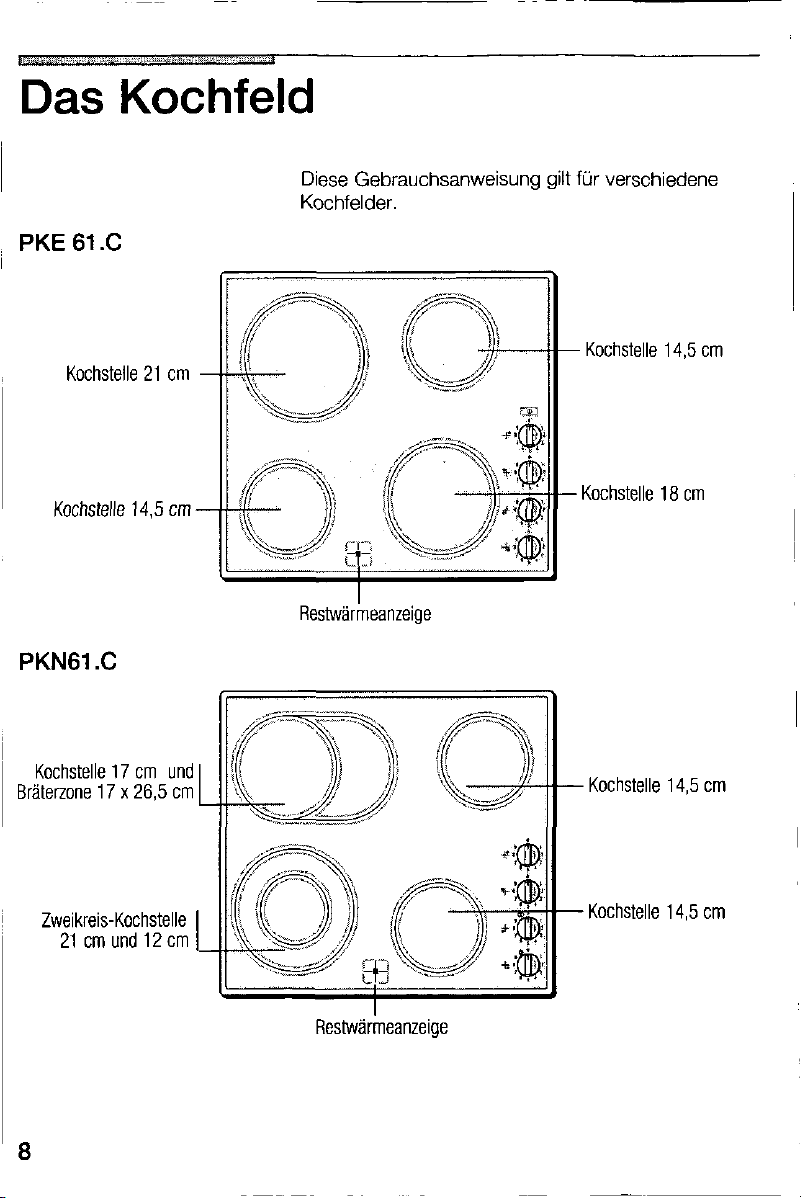 Das Kochfeld

Diese Gebrauchsanweisung gilt für verschiedene Kochfelder.

PKE 61.C

Kochstelle 21 cm

Kochstelle 14,5 cm

Kochstelle 14,5 cm

Kochstelle 18 cm

Restwärmeanzeige

PKN61.C

Kochstelle 17 cm und
Bräterzone 17 x 26,5 cm

Zweikreis-Kochstelle
21 cm und 12 cm

Kochstelle 14,5 cm

Kochstelle 14,5 cm

Restwärmeanzeige

8